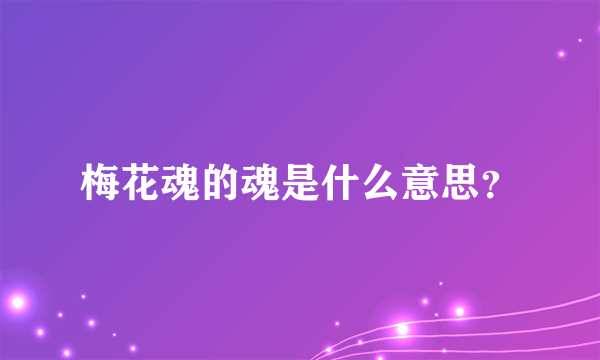 梅花魂的魂是什么意思？